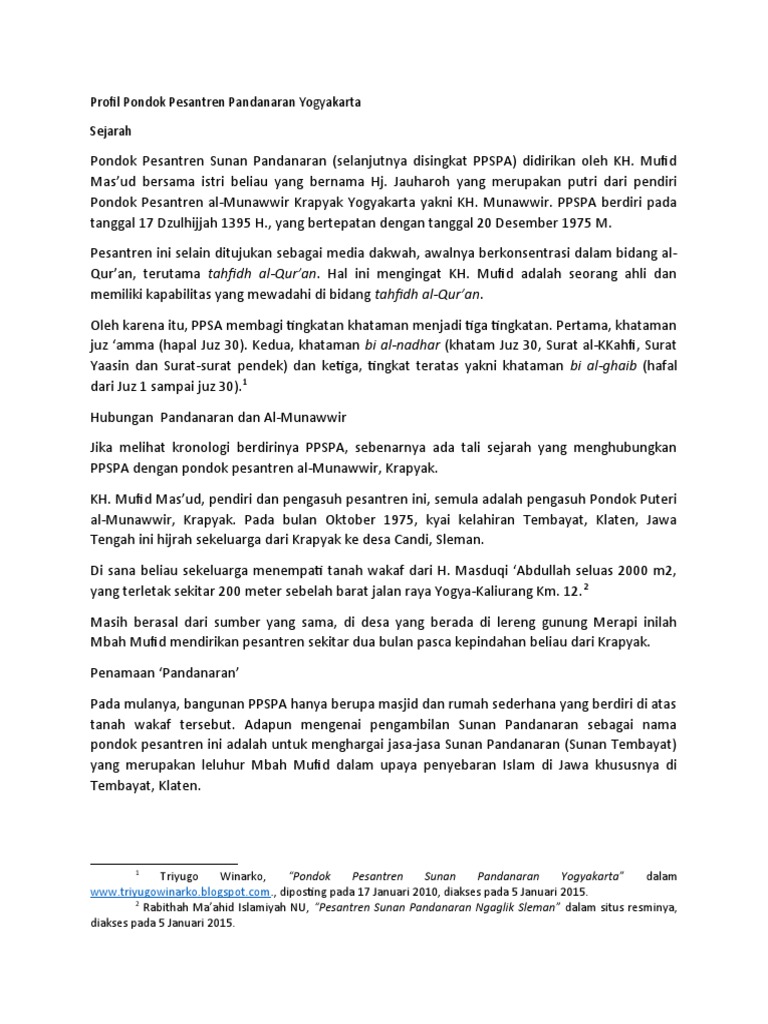 Profil Pondok Pesantren Pandanaran Yogyakarta

Sejarah

Pondok Pesantren Sunan Pandanaran (selanjutnya disingkat PPSPA) didirikan oleh KH. Mufid Mas'ud bersama istri beliau yang bernama Hj. Jauharoh yang merupakan putri dari pendiri Pondok Pesantren al-Munawwir Krapyak Yogyakarta yakni KH. Munawwir. PPSPA berdiri pada tanggal 17 Dzulhijjah 1395 H., yang bertepatan dengan tanggal 20 Desember 1975 M.

Pesantren ini selain ditujukan sebagai media dakwah, awalnya berkonsentrasi dalam bidang al-Qur'an, terutama tahfidh al-Qur'an. Hal ini mengingat KH. Mufid adalah seorang ahli dan memiliki kapabilitas yang mewadahi di bidang tahfidh al-Qur'an.

Oleh karena itu, PPSA membagi tingkatan khataman menjadi tiga tingkatan. Pertama, khataman juz 'amma (hapal Juz 30). Kedua, khataman bi al-nadhar (khatam Juz 30, Surat al-KKahfi, Surat Yaasin dan Surat-surat pendek) dan ketiga, tingkat teratas yakni khataman bi al-ghaib (hafal dari Juz 1 sampai juz 30).$^1$

Hubungan Pandanaran dan Al-Munawwir

Jika melihat kronologi berdirinya PPSPA, sebenarnya ada tali sejarah yang menghubungkan PPSPA dengan pondok pesantren al-Munawwir, Krapyak.

KH. Mufid Mas'ud, pendiri dan pengasuh pesantren ini, semula adalah pengasuh Pondok Puteri al-Munawwir, Krapyak. Pada bulan Oktober 1975, kyai kelahiran Tembayat, Klaten, Jawa Tengah ini hijrah sekeluarga dari Krapyak ke desa Candi, Sleman.

Di sana beliau sekeluarga menempati tanah wakaf dari H. Masduqi 'Abdullah seluas 2000 m2, yang terletak sekitar 200 meter sebelah barat jalan raya Yogya-Kaliurang Km. 12.$^2$

Masih berasal dari sumber yang sama, di desa yang berada di lereng gunung Merapi inilah Mbah Mufid mendirikan pesantren sekitar dua bulan pasca kepindahan beliau dari Krapyak.

Penamaan 'Pandanaran'

Pada mulanya, bangunan PPSPA hanya berupa masjid dan rumah sederhana yang berdiri di atas tanah wakaf tersebut. Adapun mengenai pengambilan Sunan Pandanaran sebagai nama pondok pesantren ini adalah untuk menghargai jasa-jasa Sunan Pandanaran (Sunan Tembayat) yang merupakan leluhur Mbah Mufid dalam upaya penyebaran Islam di Jawa khususnya di Tembayat, Klaten.

$^1$ Triyugo Winarko, "Pondok Pesantren Sunan Pandanaran Yogyakarta" dalam www.triyugowinarko.blogspot.com., diposting pada 17 Januari 2010, diakses pada 5 Januari 2015.
$^2$ Rabithah Ma'ahid Islamiyah NU, "Pesantren Sunan Pandanaran Ngaglik Sleman" dalam situs resminya, diakses pada 5 Januari 2015.